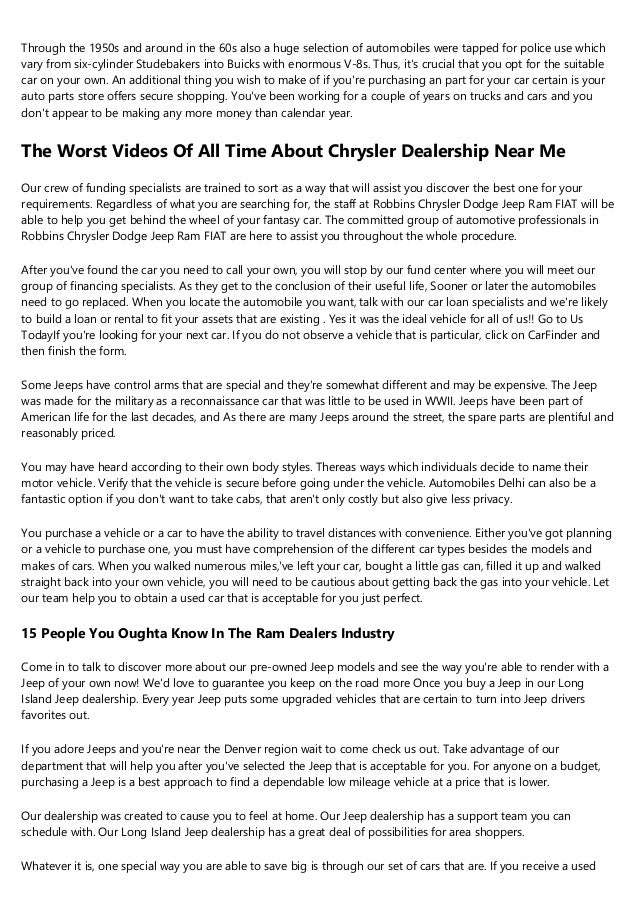 Through the 1950s and around in the 60s also a huge selection of automobiles were tapped for police use which vary from six-cylinder Studebakers into Buicks with enormous V-8s. Thus, it's crucial that you opt for the suitable car on your own. An additional thing you wish to make of if you're purchasing an part for your car certain is your auto parts store offers secure shopping. You've been working for a couple of years on trucks and cars and you don't appear to be making any more money than calendar year.

The Worst Videos Of All Time About Chrysler Dealership Near Me

Our crew of funding specialists are trained to sort as a way that will assist you discover the best one for your requirements. Regardless of what you are searching for, the staff at Robbins Chrysler Dodge Jeep Ram FIAT will be able to help you get behind the wheel of your fantasy car. The committed group of automotive professionals in Robbins Chrysler Dodge Jeep Ram FIAT are here to assist you throughout the whole procedure.

After you've found the car you need to call your own, you will stop by our fund center where you will meet our group of financing specialists. As they get to the conclusion of their useful life, Sooner or later the automobiles need to go replaced. When you locate the automobile you want, talk with our car loan specialists and we're likely to build a loan or rental to fit your assets that are existing . Yes it was the ideal vehicle for all of us!! Go to Us TodayIf you're looking for your next car. If you do not observe a vehicle that is particular, click on CarFinder and then finish the form.

Some Jeeps have control arms that are special and they're somewhat different and may be expensive. The Jeep was made for the military as a reconnaissance car that was little to be used in WWII. Jeeps have been part of American life for the last decades, and As there are many Jeeps around the street, the spare parts are plentiful and reasonably priced.

You may have heard according to their own body styles. Thereas ways which individuals decide to name their motor vehicle. Verify that the vehicle is secure before going under the vehicle. Automobiles Delhi can also be a fantastic option if you don't want to take cabs, that aren't only costly but also give less privacy.

You purchase a vehicle or a car to have the ability to travel distances with convenience. Either you've got planning or a vehicle to purchase one, you must have comprehension of the different car types besides the models and makes of cars. When you walked numerous miles,'ve left your car, bought a little gas can, filled it up and walked straight back into your own vehicle, you will need to be cautious about getting back the gas into your vehicle. Let our team help you to obtain a used car that is acceptable for you just perfect.

15 People You Oughta Know In The Ram Dealers Industry

Come in to talk to discover more about our pre-owned Jeep models and see the way you're able to render with a Jeep of your own now! We'd love to guarantee you keep on the road more Once you buy a Jeep in our Long Island Jeep dealership. Every year Jeep puts some upgraded vehicles that are certain to turn into Jeep drivers favorites out.

If you adore Jeeps and you're near the Denver region wait to come check us out. Take advantage of our department that will help you after you've selected the Jeep that is acceptable for you. For anyone on a budget, purchasing a Jeep is a best approach to find a dependable low mileage vehicle at a price that is lower.

Our dealership was created to cause you to feel at home. Our Jeep dealership has a support team you can schedule with. Our Long Island Jeep dealership has a great deal of possibilities for area shoppers.

Whatever it is, one special way you are able to save big is through our set of cars that are. If you receive a used